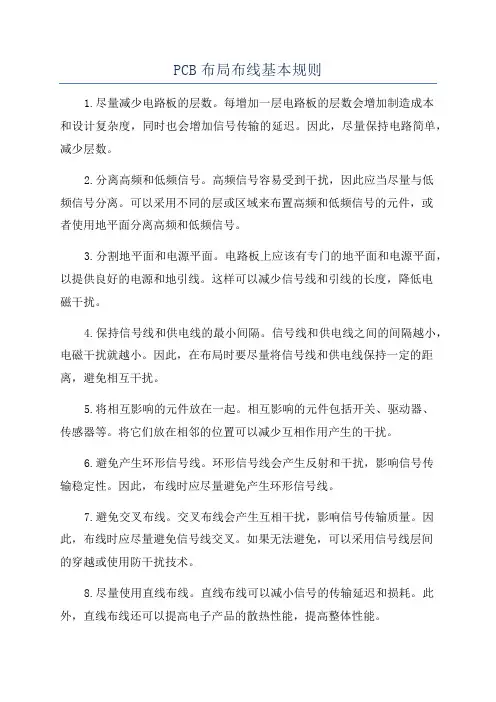 PCB 布局布线基本规则

1.尽量减少电路板的层数。每增加一层电路板的层数会增加制造成本和设计复杂度，同时也会增加信号传输的延迟。因此，尽量保持电路简单，减少层数。

2.分离高频和低频信号。高频信号容易受到干扰，因此应当尽量与低频信号分离。可以采用不同的层或区域来布置高频和低频信号的元件，或者使用地平面分离高频和低频信号。

3.分割地平面和电源平面。电路板上应该有专门的地平面和电源平面，以提供良好的电源和地引线。这样可以减少信号线和引线的长度，降低电磁干扰。

4.保持信号线和供电线的最小间隔。信号线和供电线之间的间隔越小，电磁干扰就越小。因此，在布局时要尽量将信号线和供电线保持一定的距离，避免相互干扰。

5.将相互影响的元件放在一起。相互影响的元件包括开关、驱动器、传感器等。将它们放在相邻的位置可以减少互相作用产生的干扰。

6.避免产生环形信号线。环形信号线会产生反射和干扰，影响信号传输稳定性。因此，布线时应尽量避免产生环形信号线。

7.避免交叉布线。交叉布线会产生互相干扰，影响信号传输质量。因此，布线时应尽量避免信号线交叉。如果无法避免，可以采用信号线层间的穿越或使用防干扰技术。

8.尽量使用直线布线。直线布线可以减小信号的传输延迟和损耗。此外，直线布线还可以提高电子产品的散热性能，提高整体性能。